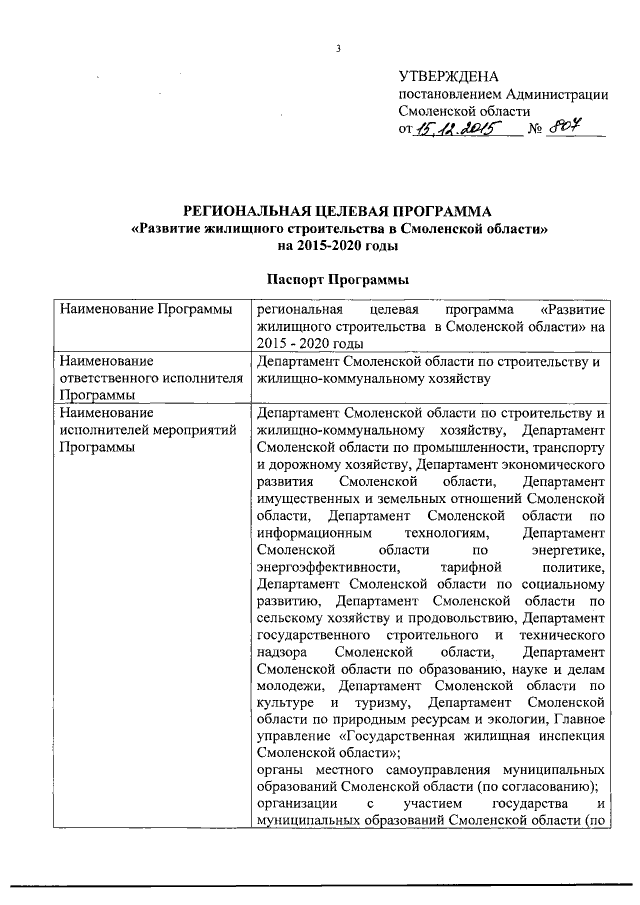 3

УТВЕРЖДЕНА
постановлением Администрации
Смоленской области
от 15.12.2015 № 807

РЕГИОНАЛЬНАЯ ЦЕЛЕВАЯ ПРОГРАММА
«Развитие жилищного строительства в Смоленской области»
на 2015-2020 годы

Паспорт Программы

| | |
|---|---|
| Наименование Программы | региональная целевая программа «Развитие жилищного строительства в Смоленской области» на 2015 - 2020 годы |
| Наименование ответственного исполнителя Программы | Департамент Смоленской области по строительству и жилищно-коммунальному хозяйству |
| Наименование исполнителей мероприятий Программы | Департамент Смоленской области по строительству и жилищно-коммунальному хозяйству, Департамент Смоленской области по промышленности, транспорту и дорожному хозяйству, Департамент экономического развития Смоленской области, Департамент имущественных и земельных отношений Смоленской области, Департамент Смоленской области по информационным технологиям, Департамент Смоленской области по энергетике, энергоэффективности, тарифной политике, Департамент Смоленской области по социальному развитию, Департамент Смоленской области по сельскому хозяйству и продовольствию, Департамент государственного строительного и технического надзора Смоленской области, Департамент Смоленской области по образованию, науке и делам молодежи, Департамент Смоленской области по культуре и туризму, Департамент Смоленской области по природным ресурсам и экологии, Главное управление «Государственная жилищная инспекция Смоленской области»; органы местного самоуправления муниципальных образований Смоленской области (по согласованию); организации с участием государства и муниципальных образований Смоленской области (по |